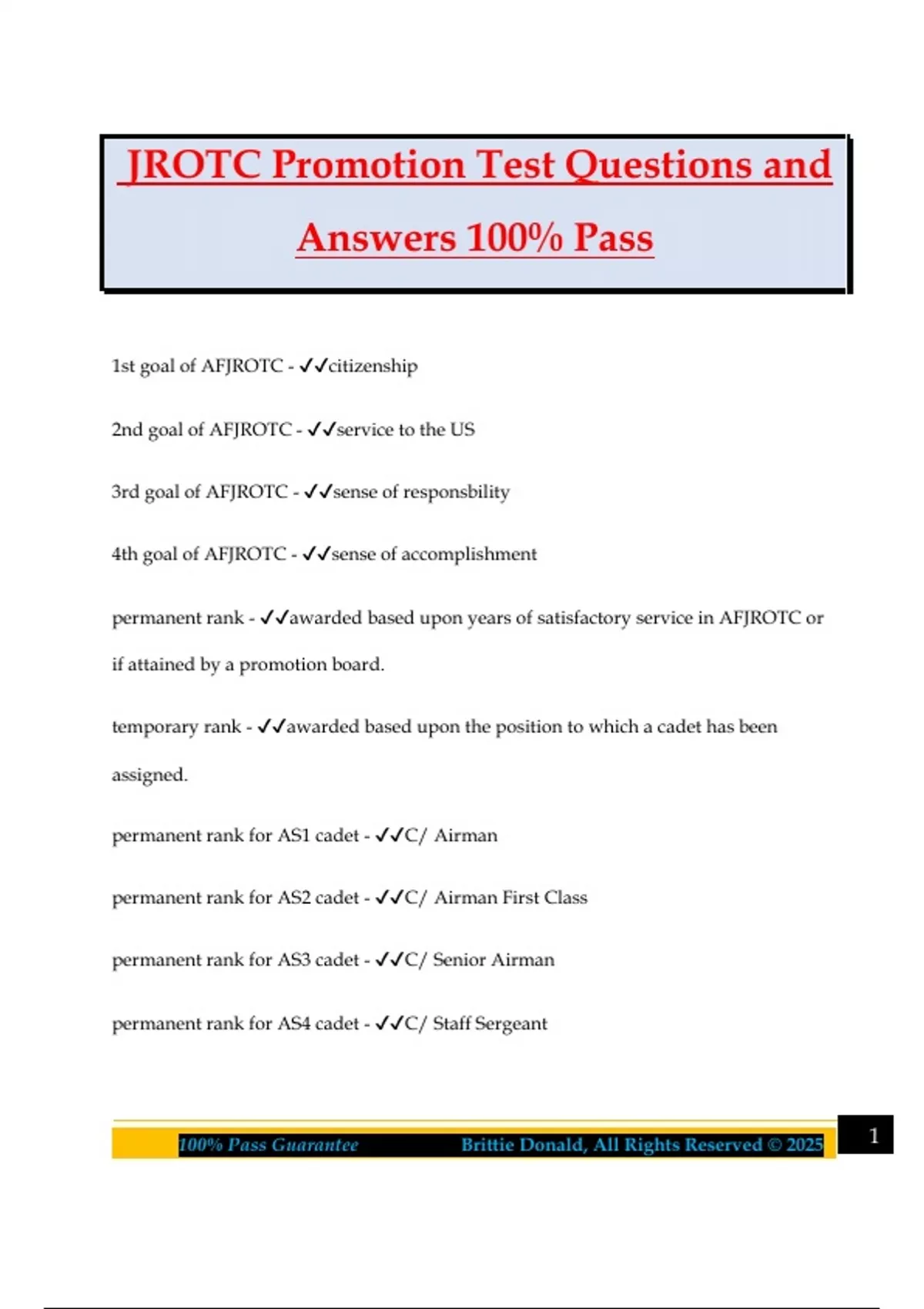 JROTC Promotion Test Questions and Answers 100% Pass

1st goal of AFJROTC - ✓✓citizenship

2nd goal of AFJROTC - ✓✓service to the US

3rd goal of AFJROTC - ✓✓sense of responsbility

4th goal of AFJROTC - ✓✓sense of accomplishment

permanent rank - ✓✓awarded based upon years of satisfactory service in AFJROTC or if attained by a promotion board.

temporary rank - ✓✓awarded based upon the position to which a cadet has been assigned.

permanent rank for AS1 cadet - ✓✓C/ Airman

permanent rank for AS2 cadet - ✓✓C/ Airman First Class

permanent rank for AS3 cadet - ✓✓C/ Senior Airman

permanent rank for AS4 cadet - ✓✓C/ Staff Sergeant

100% Pass Guarantee Brittie Donald, All Rights Reserved © 2025 1